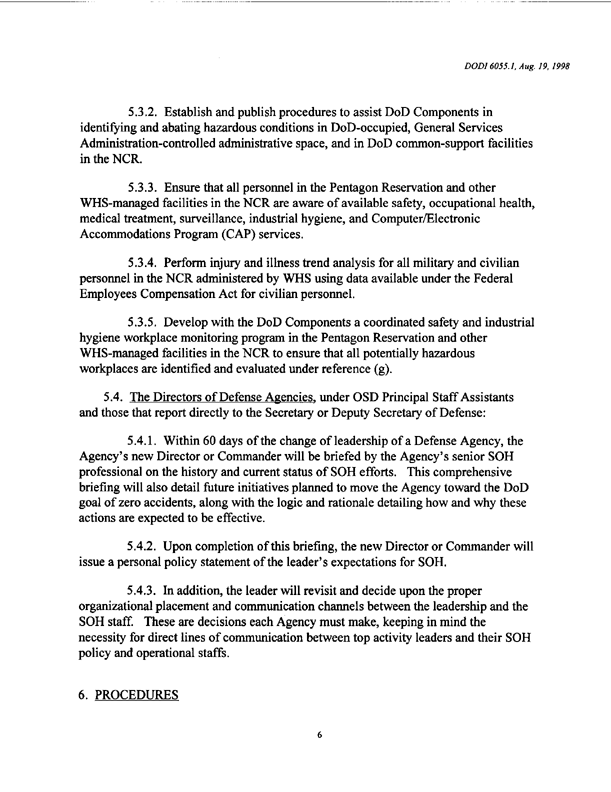 DODI 6055.1, Aug. 19, 1998

5.3.2. Establish and publish procedures to assist DoD Components in identifying and abating hazardous conditions in DoD-occupied, General Services Administration-controlled administrative space, and in DoD common-support facilities in the NCR.

5.3.3. Ensure that all personnel in the Pentagon Reservation and other WHS-managed facilities in the NCR are aware of available safety, occupational health, medical treatment, surveillance, industrial hygiene, and Computer/Electronic Accommodations Program (CAP) services.

5.3.4. Perform injury and illness trend analysis for all military and civilian personnel in the NCR administered by WHS using data available under the Federal Employees Compensation Act for civilian personnel.

5.3.5. Develop with the DoD Components a coordinated safety and industrial hygiene workplace monitoring program in the Pentagon Reservation and other WHS-managed facilities in the NCR to ensure that all potentially hazardous workplaces are identified and evaluated under reference (g).

5.4. The Directors of Defense Agencies, under OSD Principal Staff Assistants and those that report directly to the Secretary or Deputy Secretary of Defense:

5.4.1. Within 60 days of the change of leadership of a Defense Agency, the Agency's new Director or Commander will be briefed by the Agency's senior SOH professional on the history and current status of SOH efforts. This comprehensive briefing will also detail future initiatives planned to move the Agency toward the DoD goal of zero accidents, along with the logic and rationale detailing how and why these actions are expected to be effective.

5.4.2. Upon completion of this briefing, the new Director or Commander will issue a personal policy statement of the leader's expectations for SOH.

5.4.3. In addition, the leader will revisit and decide upon the proper organizational placement and communication channels between the leadership and the SOH staff. These are decisions each Agency must make, keeping in mind the necessity for direct lines of communication between top activity leaders and their SOH policy and operational staffs.

6. PROCEDURES

6